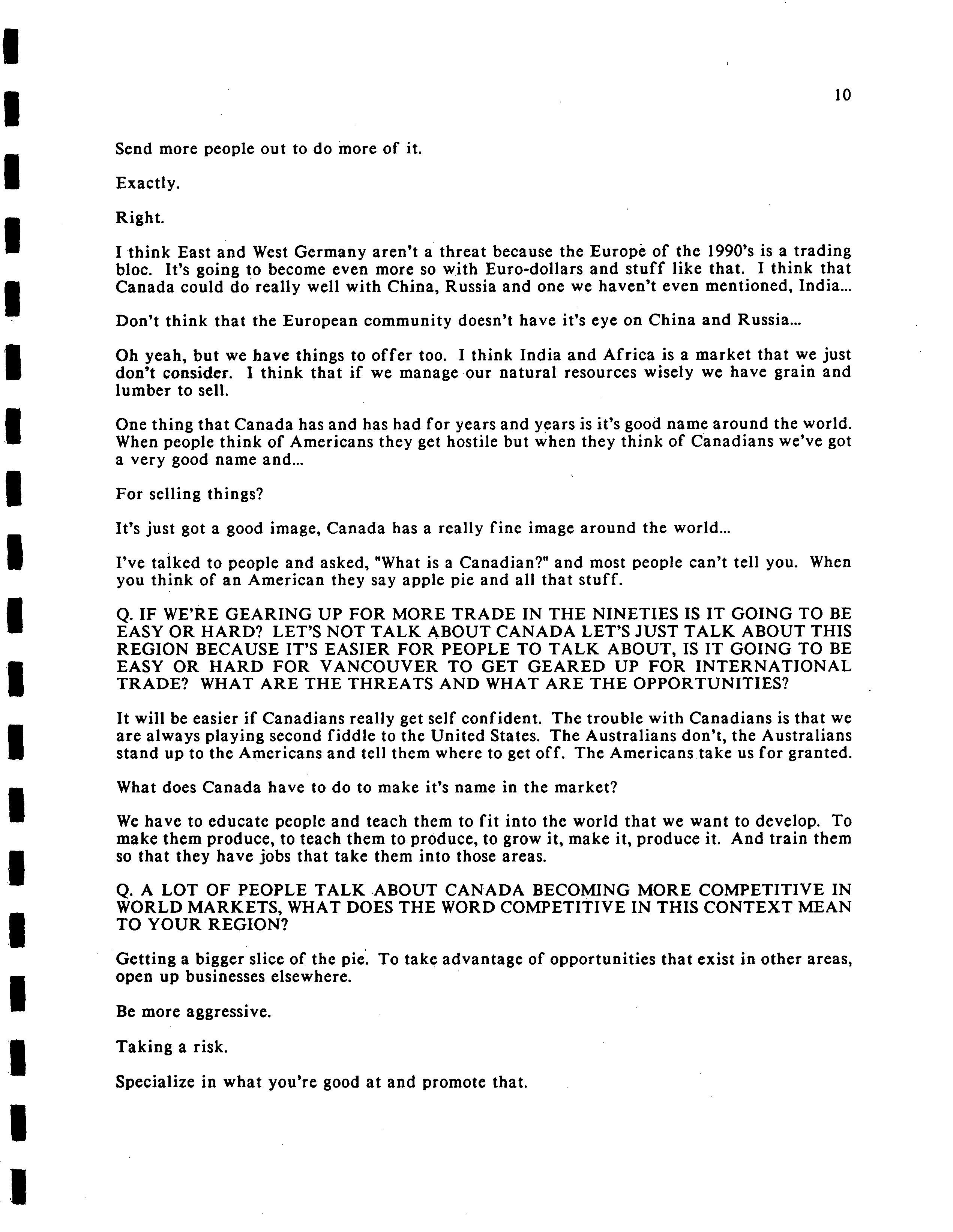 10

Send more people out to do more of it.

Exactly.

Right.

I think East and West Germany aren't a threat because the Europe of the 1990's is a trading bloc. It's going to become even more so with Euro-dollars and stuff like that. I think that Canada could do really well with China, Russia and one we haven't even mentioned, India...

Don't think that the European community doesn't have it's eye on China and Russia...

Oh yeah, but we have things to offer too. I think India and Africa is a market that we just don't consider. I think that if we manage our natural resources wisely we have grain and lumber to sell.

One thing that Canada has and has had for years and years is it's good name around the world. When people think of Americans they get hostile but when they think of Canadians we've got a very good name and...

For selling things?

It's just got a good image, Canada has a really fine image around the world...

I've talked to people and asked, "What is a Canadian?" and most people can't tell you. When you think of an American they say apple pie and all that stuff.

Q. IF WE'RE GEARING UP FOR MORE TRADE IN THE NINETIES IS IT GOING TO BE EASY OR HARD? LET'S NOT TALK ABOUT CANADA LET'S JUST TALK ABOUT THIS REGION BECAUSE IT'S EASIER FOR PEOPLE TO TALK ABOUT, IS IT GOING TO BE EASY OR HARD FOR VANCOUVER TO GET GEARED UP FOR INTERNATIONAL TRADE? WHAT ARE THE THREATS AND WHAT ARE THE OPPORTUNITIES?

It will be easier if Canadians really get self confident. The trouble with Canadians is that we are always playing second fiddle to the United States. The Australians don't, the Australians stand up to the Americans and tell them where to get off. The Americans take us for granted.

What does Canada have to do to make it's name in the market?

We have to educate people and teach them to fit into the world that we want to develop. To make them produce, to teach them to produce, to grow it, make it, produce it. And train them so that they have jobs that take them into those areas.

Q. A LOT OF PEOPLE TALK ABOUT CANADA BECOMING MORE COMPETITIVE IN WORLD MARKETS, WHAT DOES THE WORD COMPETITIVE IN THIS CONTEXT MEAN TO YOUR REGION?

Getting a bigger slice of the pie. To take advantage of opportunities that exist in other areas, open up businesses elsewhere.

Be more aggressive.

Taking a risk.

Specialize in what you're good at and promote that.